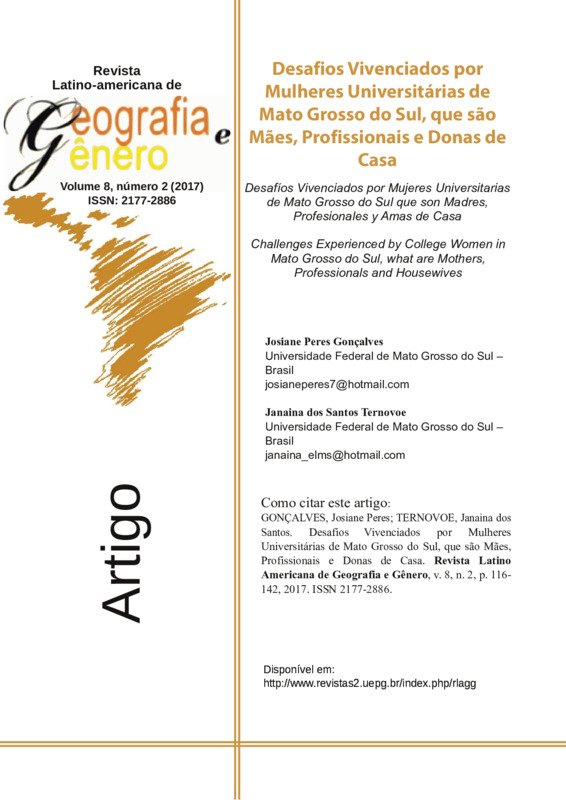 Revista
Latino-americana de

Geografia e
Gênero

Volume 8, número 2 (2017)
ISSN: 2177-2886

Artigo

Desafios Vivenciados por Mulheres Universitárias de Mato Grosso do Sul, que são Mães, Profissionais e Donas de Casa

Desafíos Vivenciados por Mujeres Universitarias de Mato Grosso do Sul que son Madres, Profesionales y Amas de Casa

Challenges Experienced by College Women in Mato Grosso do Sul, what are Mothers, Professionals and Housewives

Josiane Peres Gonçalves
Universidade Federal de Mato Grosso do Sul – Brasil
josianeperes7@hotmail.com

Janaina dos Santos Ternovoe
Universidade Federal de Mato Grosso do Sul – Brasil
janaina_elms@hotmail.com

Como citar este artigo:
GONÇALVES, Josiane Peres; TERNOVOE, Janaina dos Santos. Desafios Vivenciados por Mulheres Universitárias de Mato Grosso do Sul, que são Mães, Profissionais e Donas de Casa. Revista Latino Americana de Geografia e Gênero, v. 8, n. 2, p. 116-142, 2017. ISSN 2177-2886.

Disponível em:
http://www.revistas2.uepg.br/index.php/rlagg